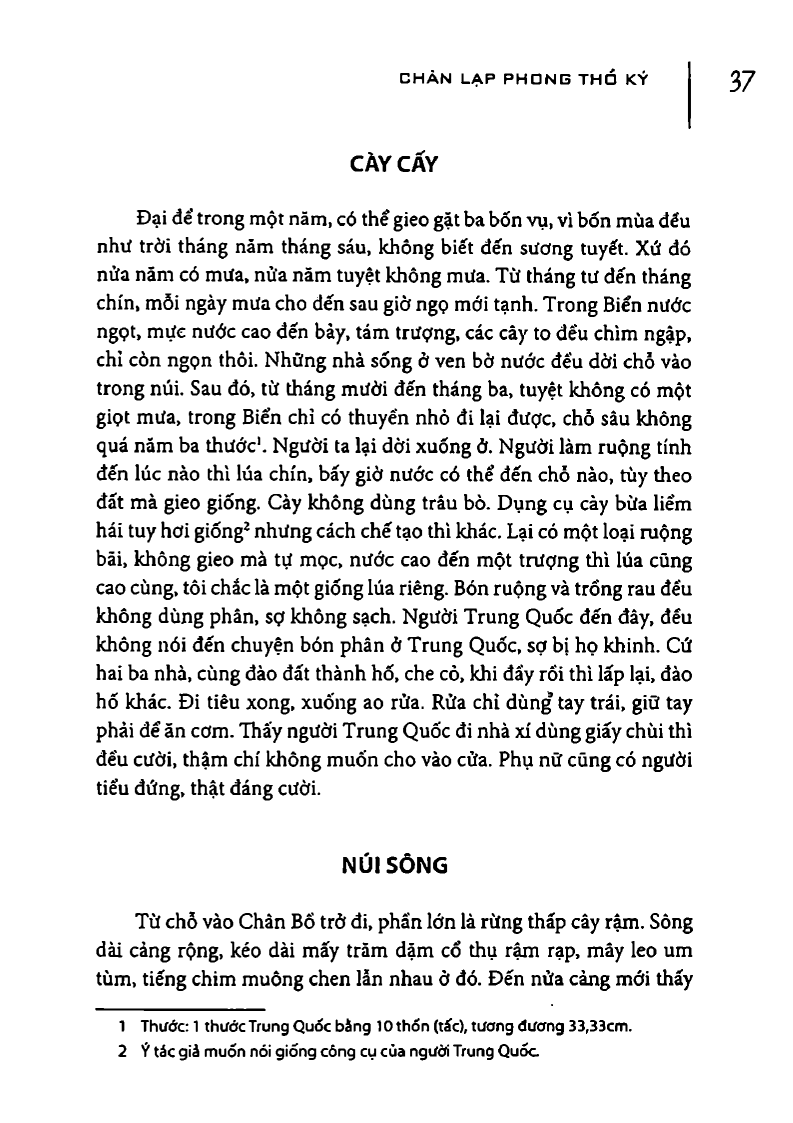 CHÂN LẠP PHONG THỔ KÝ 37

CÀY CẤY

Đại để trong một năm, có thể gieo gặt ba bốn vụ, vì bốn mùa đều như trời tháng năm tháng sáu, không biết đến sương tuyết. Xứ đó nửa năm có mưa, nửa năm tuyệt không mưa. Từ tháng tư đến tháng chín, mỗi ngày mưa cho đến sau giờ ngọ mới tạnh. Trong Biển nước ngọt, mực nước cao đến bảy, tám trượng, các cây to đều chìm ngập, chỉ còn ngọn thôi. Những nhà sống ở ven bờ nước đều dời chỗ vào trong núi. Sau đó, từ tháng mười đến tháng ba, tuyệt không có một giọt mưa, trong Biển chỉ có thuyền nhỏ đi lại được, chỗ sâu không quá năm ba thước$^1$. Người ta lại dời xuống ở. Người làm ruộng tính đến lúc nào thì lúa chín, bấy giờ nước có thể đến chỗ nào, tùy theo đất mà gieo giống. Cày không dùng trâu bò. Dụng cụ cày bừa liềm hái tuy hơi giống$^2$ nhưng cách chế tạo thì khác. Lại có một loại ruộng bãi, không gieo mà tự mọc, nước cao đến một trượng thì lúa cũng cao cùng, tôi chắc là một giống lúa riêng. Bón ruộng và trồng rau đều không dùng phân, sợ không sạch. Người Trung Quốc đến đây, đều không nói đến chuyện bón phân ở Trung Quốc, sợ bị họ khinh. Cứ hai ba nhà, cùng đào đất thành hố, che cỏ, khi đầy rồi thì lấp lại, đào hố khác. Đi tiêu xong, xuống ao rửa. Rửa chỉ dùng tay trái, giữ tay phải để ăn cơm. Thấy người Trung Quốc đi nhà xí dùng giấy chùi thì đều cười, thậm chí không muốn cho vào cửa. Phụ nữ cũng có người tiểu đứng, thật đáng cười.

NÚI SÔNG

Từ chỗ vào Chân Bồ trở đi, phần lớn là rừng thấp cây rậm. Sông dài cảng rộng, kéo dài mấy trăm dặm cổ thụ rậm rạp, mây leo um tùm, tiếng chim muông chen lẫn nhau ở đó. Đến nửa cảng mới thấy

1 Thước: 1 thước Trung Quốc bằng 10 thốn (tấc), tương đương 33,33cm.
2 Ý tác giả muốn nói giống công cụ của người Trung Quốc.